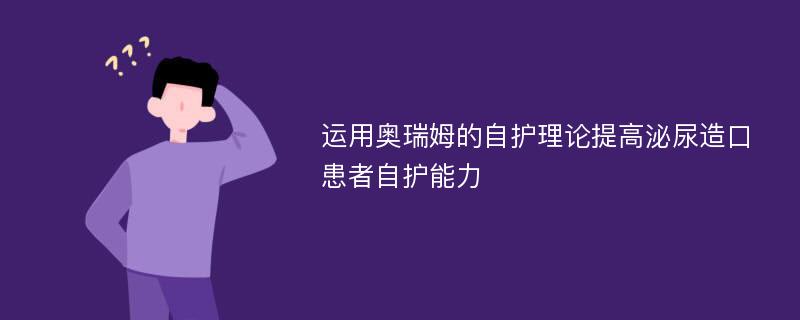 ???

运用奥瑞姆的自护理论提高泌尿造口患者自护能力